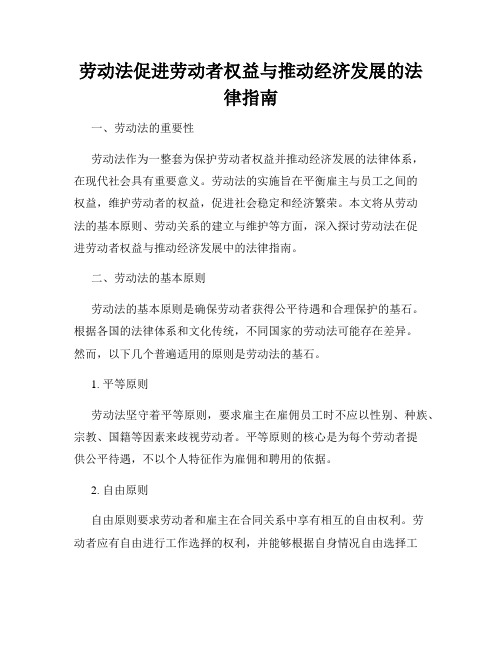 劳动法促进劳动者权益与推动经济发展的法律指南

一、劳动法的重要性

劳动法作为一整套为保护劳动者权益并推动经济发展的法律体系，在现代社会具有重要意义。劳动法的实施旨在平衡雇主与员工之间的权益，维护劳动者的权益，促进社会稳定和经济繁荣。本文将从劳动法的基本原则、劳动关系的建立与维护等方面，深入探讨劳动法在促进劳动者权益与推动经济发展中的法律指南。

二、劳动法的基本原则

劳动法的基本原则是确保劳动者获得公平待遇和合理保护的基石。根据各国的法律体系和文化传统，不同国家的劳动法可能存在差异。然而，以下几个普遍适用的原则是劳动法的基石。

1. 平等原则

劳动法坚守着平等原则，要求雇主在雇佣员工时不应以性别、种族、宗教、国籍等因素来歧视劳动者。平等原则的核心是为每个劳动者提供公平待遇，不以个人特征作为雇佣和聘用的依据。

2. 自由原则

自由原则要求劳动者和雇主在合同关系中享有相互的自由权利。劳动者应有自由进行工作选择的权利，并能够根据自身情况自由选择工